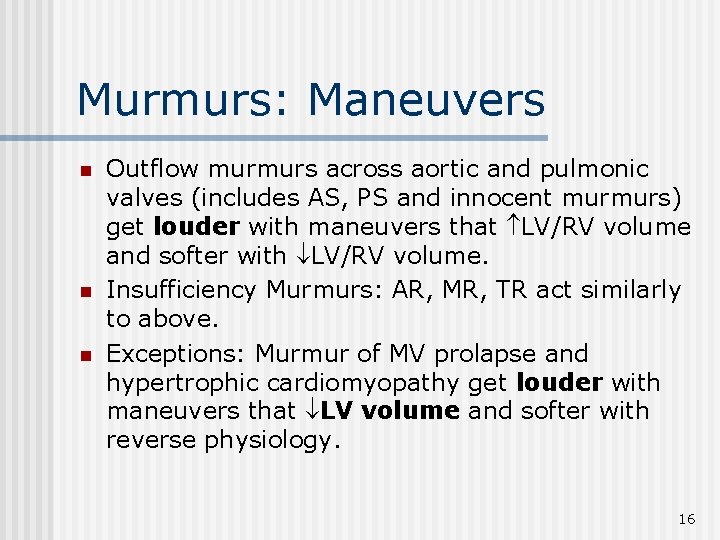 Murmurs: Maneuvers

- Outflow murmurs across aortic and pulmonic valves (includes AS, PS and innocent murmurs) get **louder** with maneuvers that ↑LV/RV volume and softer with ↓LV/RV volume.
- Insufficiency Murmurs: AR, MR, TR act similarly to above.
- Exceptions: Murmur of MV prolapse and hypertrophic cardiomyopathy get **louder** with maneuvers that ↓**LV volume** and softer with reverse physiology.

16